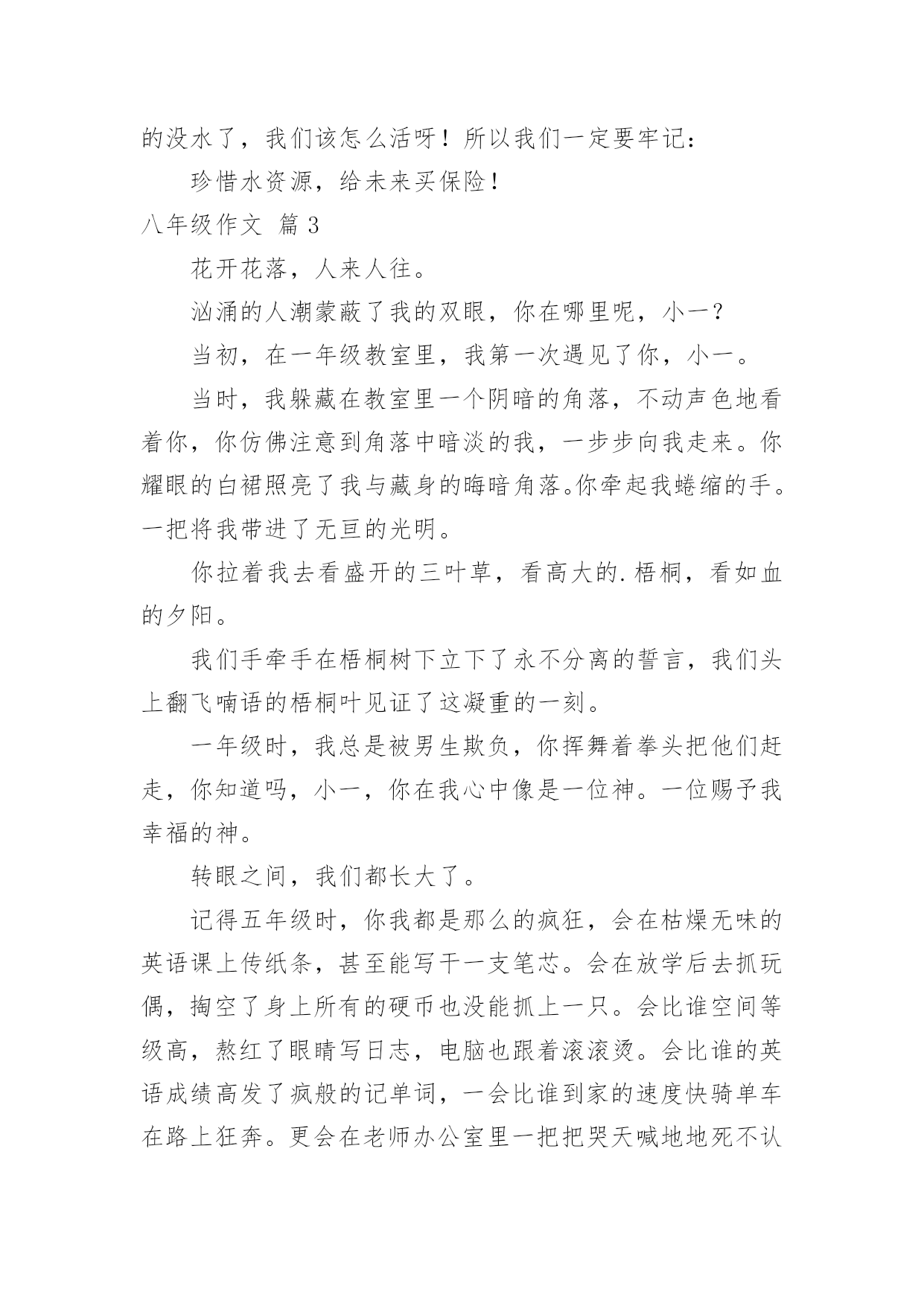 的没水了，我们该怎么活呀！所以我们一定要牢记：

珍惜水资源，给未来买保险！

八年级作文 篇 3

花开花落，人来人往。

汹涌的人潮蒙蔽了我的双眼，你在哪里呢，小一？

当初，在一年级教室里，我第一次遇见了你，小一。

当时，我躲藏在教室里一个阴暗的角落，不动声色地看着你，你仿佛注意到角落中暗淡的我，一步步向我走来。你耀眼的白裙照亮了我与藏身的晦暗角落。你牵起我蜷缩的手。一把将我带进了无亘的光明。

你拉着我去看盛开的三叶草，看高大的.梧桐，看如血的夕阳。

我们手牵手在梧桐树下立下了永不分离的誓言，我们头上翻飞喃语的梧桐叶见证了这凝重的一刻。

一年级时，我总是被男生欺负，你挥舞着拳头把他们赶走，你知道吗，小一，你在我心中像是一位神。一位赐予我幸福的神。

转眼之间，我们都长大了。

记得五年级时，你我都是那么的疯狂，会在枯燥无味的英语课上传纸条，甚至能写干一支笔芯。会在放学后去抓玩偶，掏空了身上所有的硬币也没能抓上一只。会比谁空间等级高，熬红了眼睛写日志，电脑也跟着滚滚烫。会比谁的英语成绩高发了疯般的记单词，一会比谁到家的速度快骑单车在路上狂奔。更会在老师办公室里一把把哭天喊地地死不认